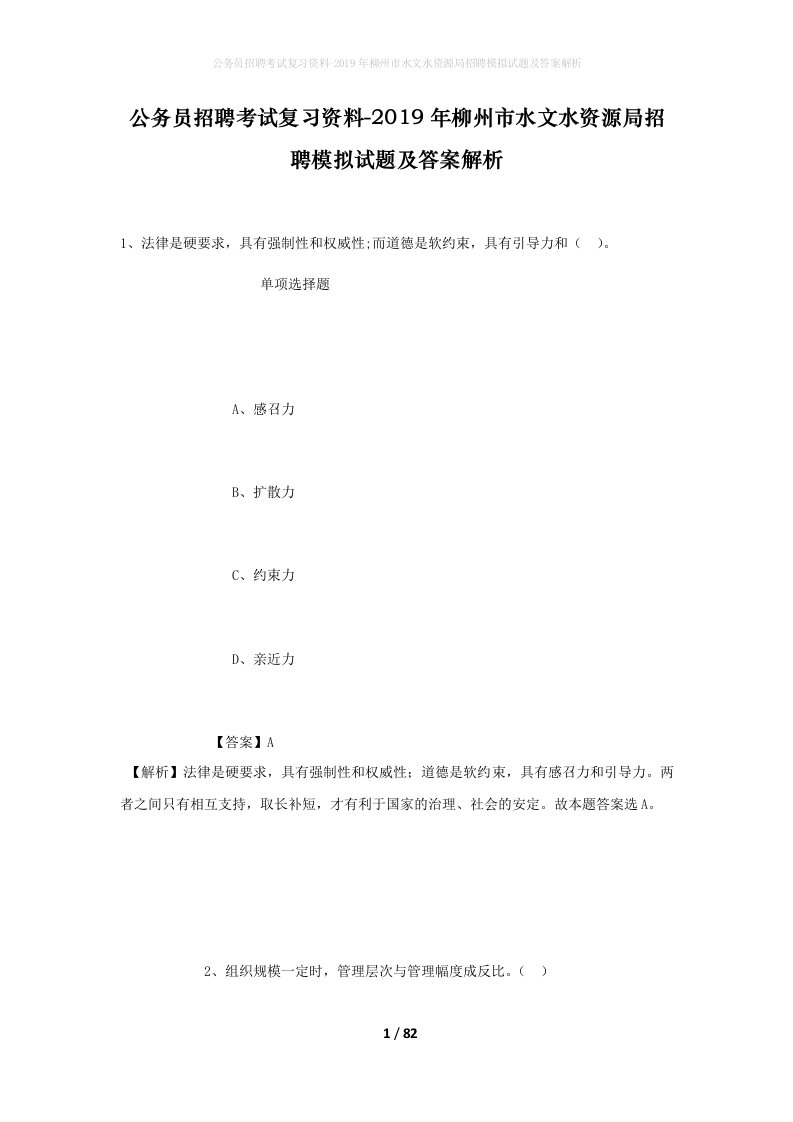 公务员招聘考试复习资料-2019年柳州市水文水资源局招聘模拟试题及答案解析

公务员招聘考试复习资料-2019年柳州市水文水资源局招聘模拟试题及答案解析

1、法律是硬要求，具有强制性和权威性;而道德是软约束，具有引导力和（ ）。

单项选择题

A、感召力

B、扩散力

C、约束力

D、亲近力

【答案】A

【解析】法律是硬要求，具有强制性和权威性；道德是软约束，具有感召力和引导力。两者之间只有相互支持，取长补短，才有利于国家的治理、社会的安定。故本题答案选A。

2、组织规模一定时，管理层次与管理幅度成反比。（ ）

1 / 82